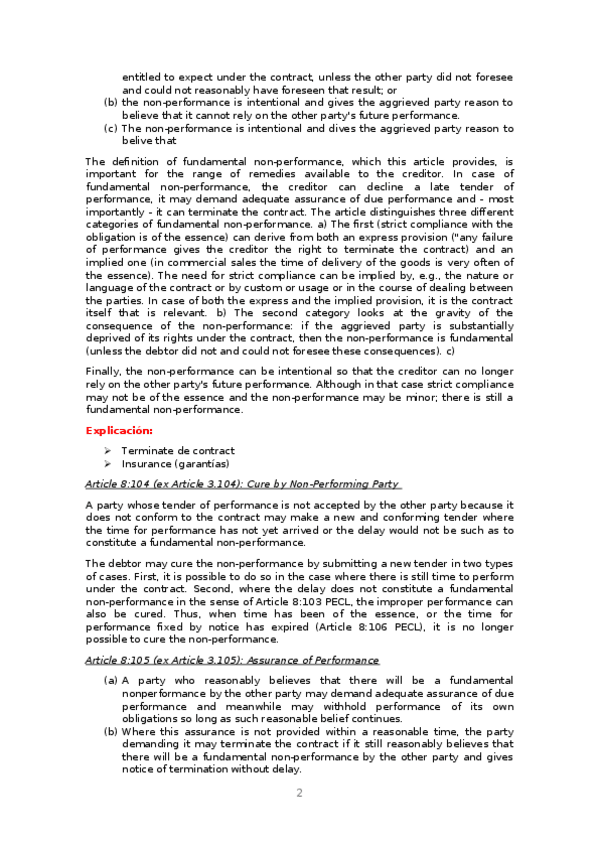 entitled to expect under the contract, unless the other party did not foresee and could not reasonably have foreseen that result; or
(b) the non-performance is intentional and gives the aggrieved party reason to believe that it cannot rely on the other party's future performance.
(c) The non-performance is intentional and dives the aggrieved party reason to belive that

The definition of fundamental non-performance, which this article provides, is important for the range of remedies available to the creditor. In case of fundamental non-performance, the creditor can decline a late tender of performance, it may demand adequate assurance of due performance and - most importantly - it can terminate the contract. The article distinguishes three different categories of fundamental non-performance. a) The first (strict compliance with the obligation is of the essence) can derive from both an express provision ("any failure of performance gives the creditor the right to terminate the contract) and an implied one (in commercial sales the time of delivery of the goods is very often of the essence). The need for strict compliance can be implied by, e.g., the nature or language of the contract or by custom or usage or in the course of dealing between the parties. In case of both the express and the implied provision, it is the contract itself that is relevant. b) The second category looks at the gravity of the consequence of the non-performance: if the aggrieved party is substantially deprived of its rights under the contract, then the non-performance is fundamental (unless the debtor did not and could not foresee these consequences). c)

Finally, the non-performance can be intentional so that the creditor can no longer rely on the other party's future performance. Although in that case strict compliance may not be of the essence and the non-performance may be minor; there is still a fundamental non-performance.

Explicación:

➢ Terminate de contract
➢ Insurance (garantías)

Article 8:104 (ex Article 3.104): Cure by Non-Performing Party

A party whose tender of performance is not accepted by the other party because it does not conform to the contract may make a new and conforming tender where the time for performance has not yet arrived or the delay would not be such as to constitute a fundamental non-performance.

The debtor may cure the non-performance by submitting a new tender in two types of cases. First, it is possible to do so in the case where there is still time to perform under the contract. Second, where the delay does not constitute a fundamental non-performance in the sense of Article 8:103 PECL, the improper performance can also be cured. Thus, when time has been of the essence, or the time for performance fixed by notice has expired (Article 8:106 PECL), it is no longer possible to cure the non-performance.

Article 8:105 (ex Article 3.105): Assurance of Performance

(a) A party who reasonably believes that there will be a fundamental nonperformance by the other party may demand adequate assurance of due performance and meanwhile may withhold performance of its own obligations so long as such reasonable belief continues.
(b) Where this assurance is not provided within a reasonable time, the party demanding it may terminate the contract if it still reasonably believes that there will be a fundamental non-performance by the other party and gives notice of termination without delay.

2